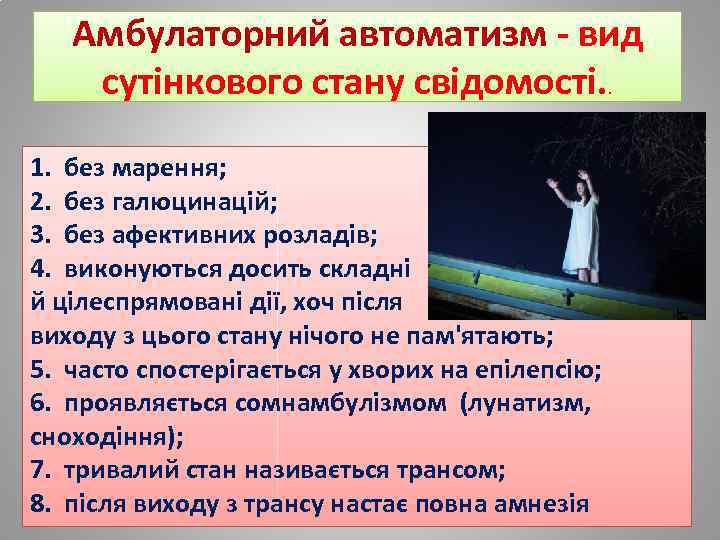 Амбулаторний автоматизм - вид сутінкового стану свідомості..

1. без марення;
2. без галюцинацій;
3. без афективних розладів;
4. виконуються досить складні й цілеспрямовані дії, хоч після виходу з цього стану нічого не пам'ятають;
5. часто спостерігається у хворих на епілепсію;
6. проявляється сомнамбулізмом (лунатизм, сноходіння);
7. тривалий стан називається трансом;
8. після виходу з трансу настає повна амнезія